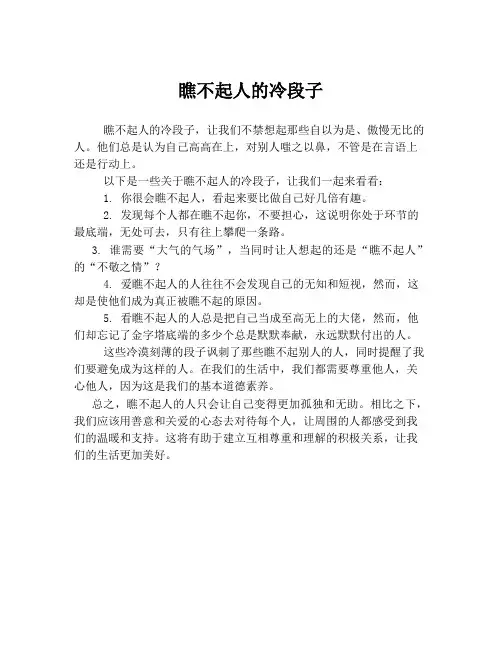 瞧不起人的冷段子

瞧不起人的冷段子，让我们不禁想起那些自以为是、傲慢无比的人。他们总是认为自己高高在上，对别人嗤之以鼻，不管是在言语上还是行动上。

以下是一些关于瞧不起人的冷段子，让我们一起来看看：

1. 你很会瞧不起人，看起来要比做自己好几倍有趣。

2. 发现每个人都在瞧不起你，不要担心，这说明你处于环节的最底端，无处可去，只有往上攀爬一条路。

3. 谁需要“大气的气场”，当同时让人想起的还是“瞧不起人”的“不敬之情”？

4. 爱瞧不起人的人往往不会发现自己的无知和短视，然而，这却是使他们成为真正被瞧不起的原因。

5. 看瞧不起人的人总是把自己当成至高无上的大佬，然而，他们却忘记了金字塔底端的多少个总是默默奉献，永远默默付出的人。

这些冷漠刻薄的段子讽刺了那些瞧不起别人的人，同时提醒了我们要避免成为这样的人。在我们的生活中，我们都需要尊重他人，关心他人，因为这是我们的基本道德素养。

总之，瞧不起人的人只会让自己变得更加孤独和无助。相比之下，我们应该用善意和关爱的心态去对待每个人，让周围的人都感受到我们的温暖和支持。这将有助于建立互相尊重和理解的积极关系，让我们的生活更加美好。